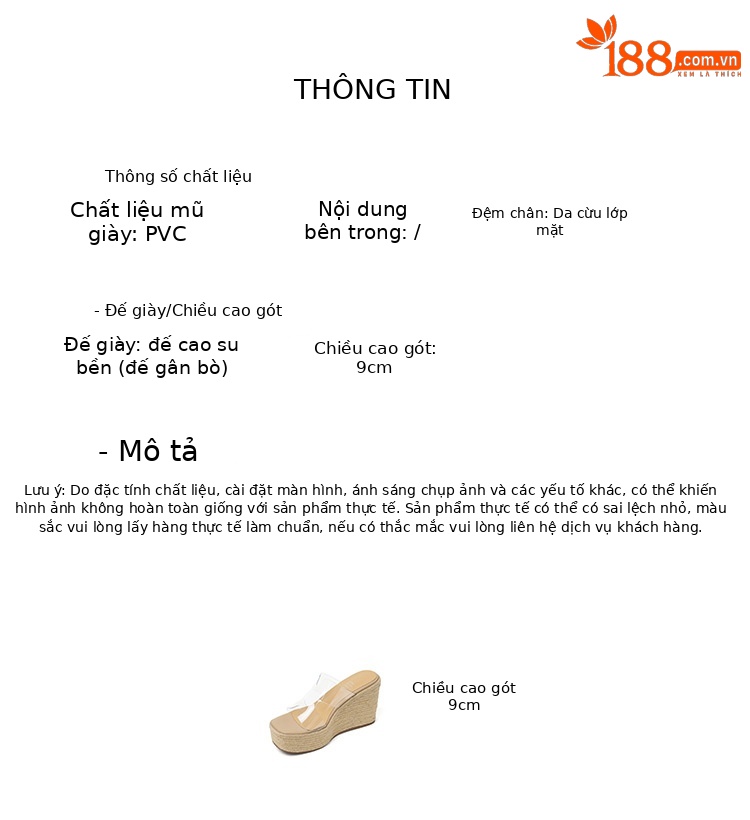 188.com.vn
XEM LÀ THÍCH

THÔNG TIN

Thông số chất liệu

Chất liệu mũ giày: PVC

Nội dung bên trong: /

Đệm chân: Da cừu lớp mặt

- Đế giày/Chiều cao gót

Đế giày: đế cao su bền (đế gân bò)

Chiều cao gót: 9cm

- Mô tả

Lưu ý: Do đặc tính chất liệu, cài đặt màn hình, ánh sáng chụp ảnh và các yếu tố khác, có thể khiến hình ảnh không hoàn toàn giống với sản phẩm thực tế. Sản phẩm thực tế có thể có sai lệch nhỏ, màu sắc vui lòng lấy hàng thực tế làm chuẩn, nếu có thắc mắc vui lòng liên hệ dịch vụ khách hàng.

Chiều cao gót 9cm